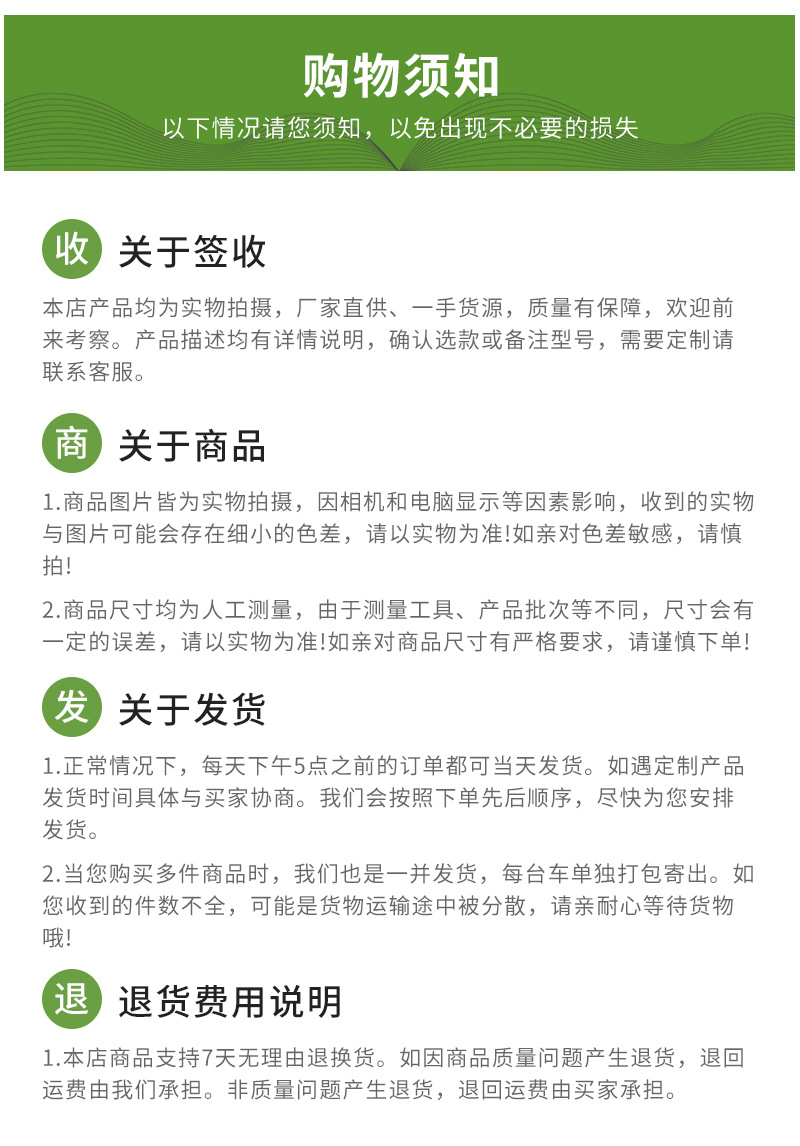 购物须知

以下情况请您须知，以免出现不必要的损失

收 关于签收

本店产品均为实物拍摄，厂家直供、一手货源，质量有保障，欢迎前来考察。产品描述均有详情说明，确认选款或备注型号，需要定制请联系客服。

商 关于商品

1.商品图片皆为实物拍摄，因相机和电脑显示等因素影响，收到的实物与图片可能会存在细小的色差，请以实物为准!如亲对色差敏感，请慎拍!

2.商品尺寸均为人工测量，由于测量工具、产品批次等不同，尺寸会有一定的误差，请以实物为准!如亲对商品尺寸有严格要求，请谨慎下单!

发 关于发货

1.正常情况下，每天下午5点之前的订单都可当天发货。如遇定制产品发货时间具体与买家协商。我们会按照下单先后顺序，尽快为您安排发货。

2.当您购买多件商品时，我们也是一并发货，每台车单独打包寄出。如您收到的件数不全，可能是货物运输途中被分散，请亲耐心等待货物哦!

退 退货费用说明

1.本店商品支持7天无理由退换货。如因商品质量问题产生退货，退回运费由我们承担。非质量问题产生退货，退回运费由买家承担。